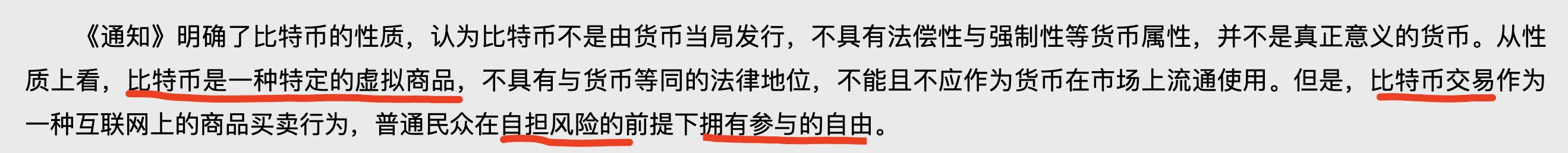 《通知》明确了比特币的性质，认为比特币不是由货币当局发行，不具有法偿性与强制性等货币属性，并不是真正意义的货币。从性质上看，比特币是一种特定的虚拟商品，不具有与货币等同的法律地位，不能且不应作为货币在市场上流通使用。但是，比特币交易作为一种互联网上的商品买卖行为，普通民众在自担风险的前提下拥有参与的自由。